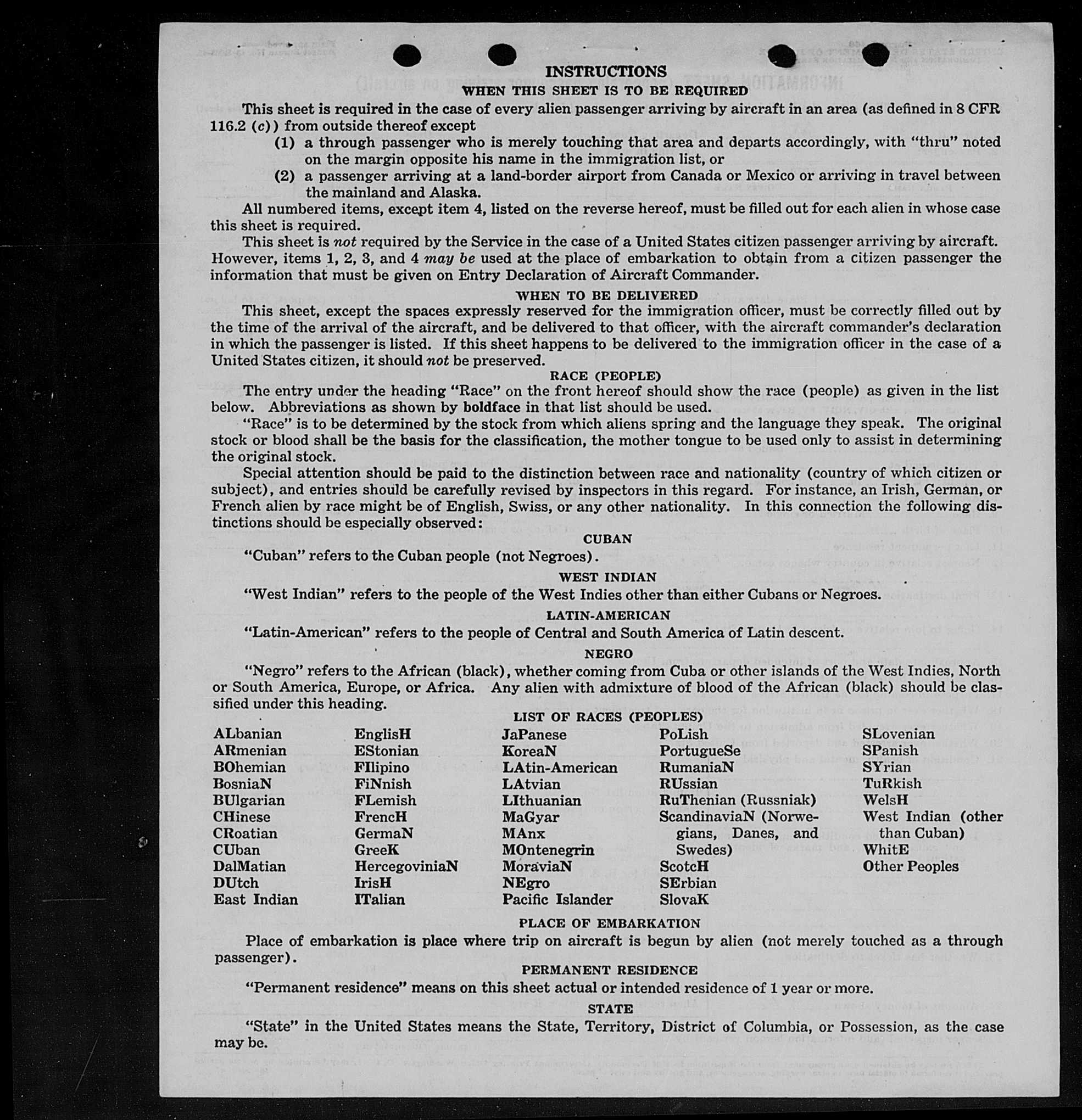 INSTRUCTIONS

WHEN THIS SHEET IS TO BE REQUIRED

This sheet is required in the case of every alien passenger arriving by aircraft in an area (as defined in 8 CFR 116.2 (c)) from outside thereof except

(1) a through passenger who is merely touching that area and departs accordingly, with "thru" noted on the margin opposite his name in the immigration list, or

(2) a passenger arriving at a land-border airport from Canada or Mexico or arriving in travel between the mainland and Alaska.

All numbered items, except item 4, listed on the reverse hereof, must be filled out for each alien in whose case this sheet is required.

This sheet is not required by the Service in the case of a United States citizen passenger arriving by aircraft. However, items 1, 2, 3, and 4 may be used at the place of embarkation to obtain from a citizen passenger the information that must be given on Entry Declaration of Aircraft Commander.

WHEN TO BE DELIVERED

This sheet, except the spaces expressly reserved for the immigration officer, must be correctly filled out by the time of the arrival of the aircraft, and be delivered to that officer, with the aircraft commander's declaration in which the passenger is listed. If this sheet happens to be delivered to the immigration officer in the case of a United States citizen, it should not be preserved.

RACE (PEOPLE)

The entry under the heading "Race" on the front hereof should show the race (people) as given in the list below. Abbreviations as shown by boldface in that list should be used.

"Race" is to be determined by the stock from which aliens spring and the language they speak. The original stock or blood shall be the basis for the classification, the mother tongue to be used only to assist in determining the original stock.

Special attention should be paid to the distinction between race and nationality (country of which citizen or subject), and entries should be carefully revised by inspectors in this regard. For instance, an Irish, German, or French alien by race might be of English, Swiss, or any other nationality. In this connection the following distinctions should be especially observed:

CUBAN

"Cuban" refers to the Cuban people (not Negroes).

WEST INDIAN

"West Indian" refers to the people of the West Indies other than either Cubans or Negroes.

LATIN-AMERICAN

"Latin-American" refers to the people of Central and South America of Latin descent.

NEGRO

"Negro" refers to the African (black), whether coming from Cuba or other islands of the West Indies, North or South America, Europe, or Africa. Any alien with admixture of blood of the African (black) should be classified under this heading.

LIST OF RACES (PEOPLES)

ALbanian
ARmenian
BOhemian
BosniaN
BUlgarian
CHinese
CRoatian
CUban
DalMatian
DUtch
East Indian

EnglisH
EStonian
FIlipino
FiNnish
FLemish
FrencH
GermaN
GreeK
HercegoviniaN
IrisH
ITalian

JaPanese
KoreaN
LAtin-American
LAtvian
LIthuanian
MaGyar
MAnx
MOntenegrin
MoraviaN
NEgro
Pacific Islander

PoLish
PortugueSe
RumaniaN
RUssian
RuThenian (Russniak)
ScandinaviaN (Norwegians, Danes, and Swedes)
ScotcH
SErbian
SlovaK

SLovenian
SPanish
SYrian
TuRkish
WelsH
West Indian (other than Cuban)
WhitE
Other Peoples

PLACE OF EMBARKATION

Place of embarkation is place where trip on aircraft is begun by alien (not merely touched as a through passenger).

PERMANENT RESIDENCE

"Permanent residence" means on this sheet actual or intended residence of 1 year or more.

STATE

"State" in the United States means the State, Territory, District of Columbia, or Possession, as the case may be.